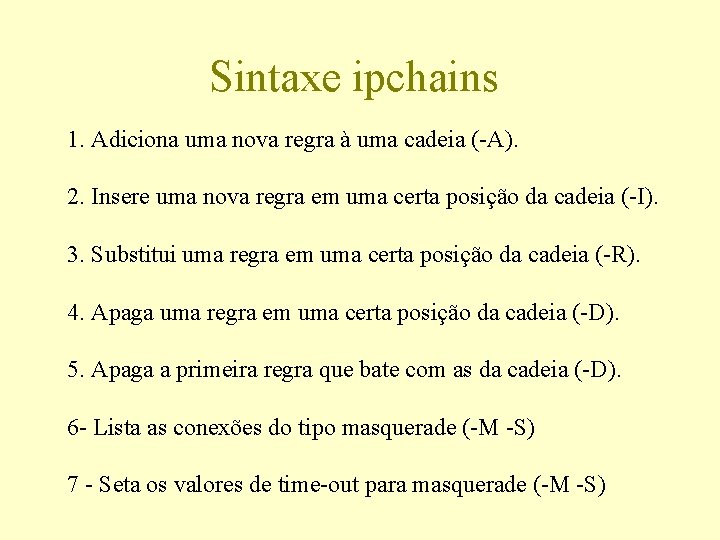 Sintaxe ipchains

1. Adiciona uma nova regra à uma cadeia (-A).

2. Insere uma nova regra em uma certa posição da cadeia (-I).

3. Substitui uma regra em uma certa posição da cadeia (-R).

4. Apaga uma regra em uma certa posição da cadeia (-D).

5. Apaga a primeira regra que bate com as da cadeia (-D).

6- Lista as conexões do tipo masquerade (-M -S)

7 - Seta os valores de time-out para masquerade (-M -S)